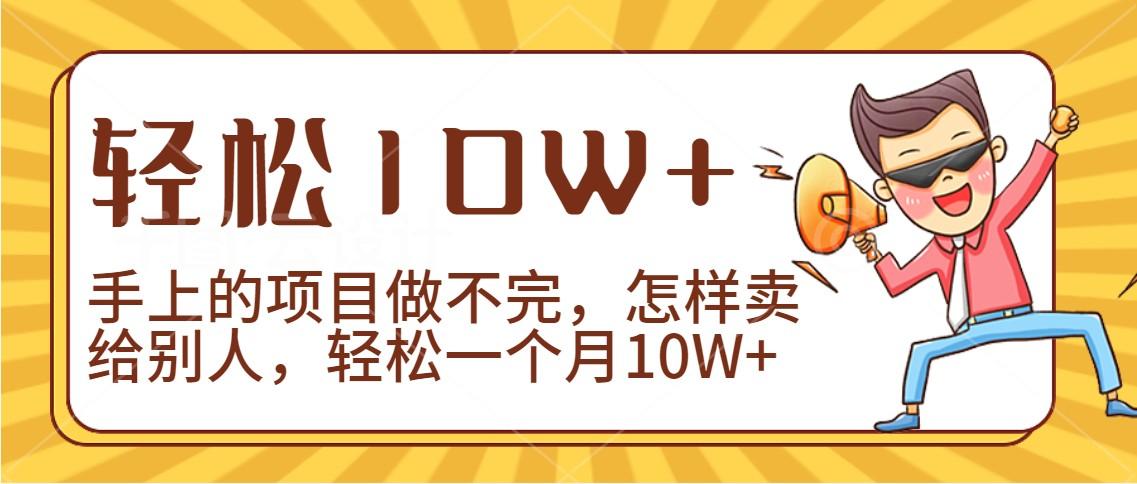 轻松10W+

手上的项目做不完，怎样卖给别人，轻松一个月10W+